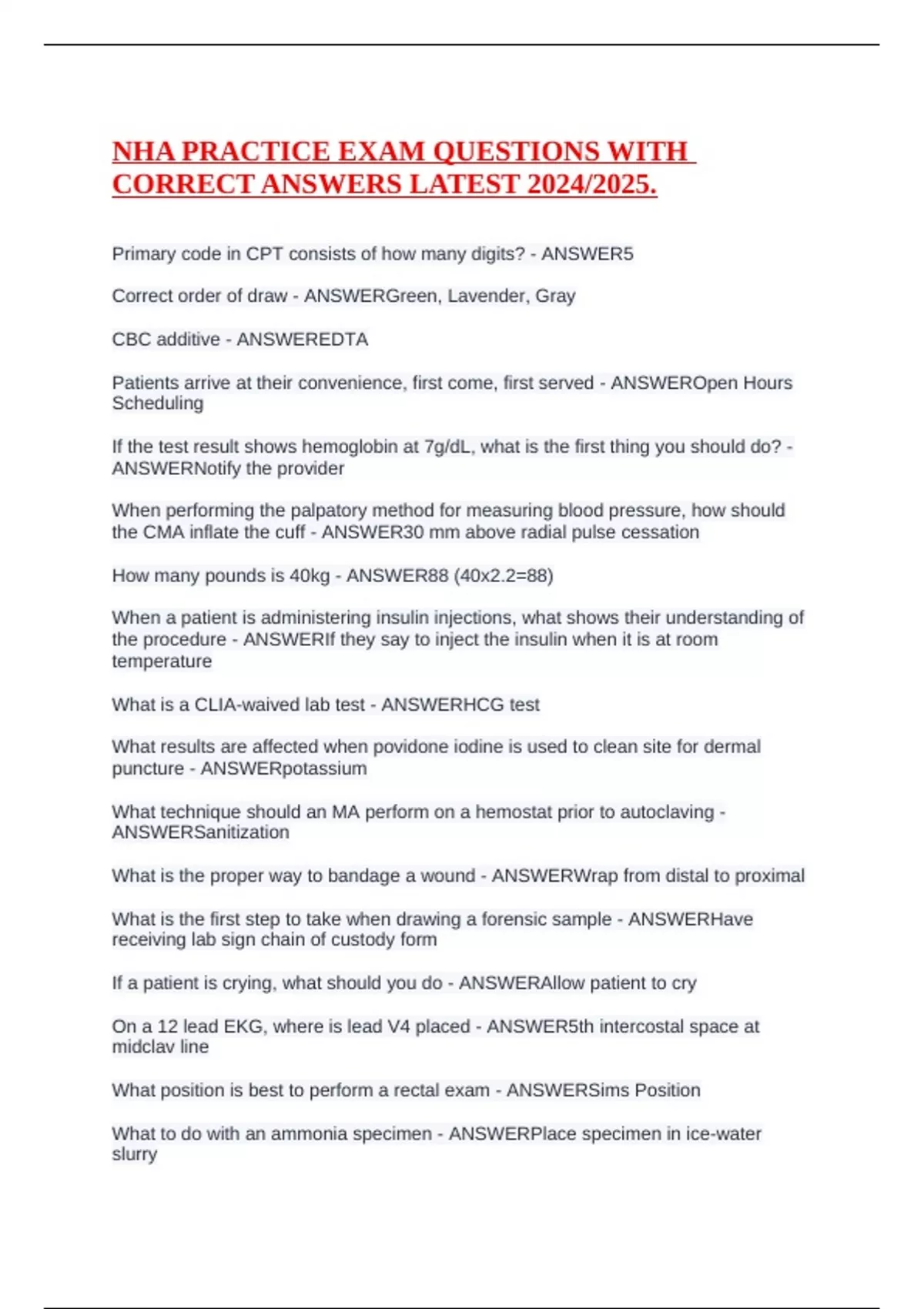 NHA PRACTICE EXAM QUESTIONS WITH CORRECT ANSWERS LATEST 2024/2025.

Primary code in CPT consists of how many digits? - ANSWER5

Correct order of draw - ANSWERGreen, Lavender, Gray

CBC additive - ANSWEREDTA

Patients arrive at their convenience, first come, first served - ANSWEROpen Hours Scheduling

If the test result shows hemoglobin at 7g/dL, what is the first thing you should do? - ANSWERNotify the provider

When performing the palpatory method for measuring blood pressure, how should the CMA inflate the cuff - ANSWER30 mm above radial pulse cessation

How many pounds is 40kg - ANSWER88 (40x2.2=88)

When a patient is administering insulin injections, what shows their understanding of the procedure - ANSWERIf they say to inject the insulin when it is at room temperature

What is a CLIA-waived lab test - ANSWERHCG test

What results are affected when povidone iodine is used to clean site for dermal puncture - ANSWERpotassium

What technique should an MA perform on a hemostat prior to autoclaving - ANSWERSanitization

What is the proper way to bandage a wound - ANSWERWrap from distal to proximal

What is the first step to take when drawing a forensic sample - ANSWERHave receiving lab sign chain of custody form

If a patient is crying, what should you do - ANSWERAllow patient to cry

On a 12 lead EKG, where is lead V4 placed - ANSWER5th intercostal space at midclav line

What position is best to perform a rectal exam - ANSWERSims Position

What to do with an ammonia specimen - ANSWERPlace specimen in ice-water slurry